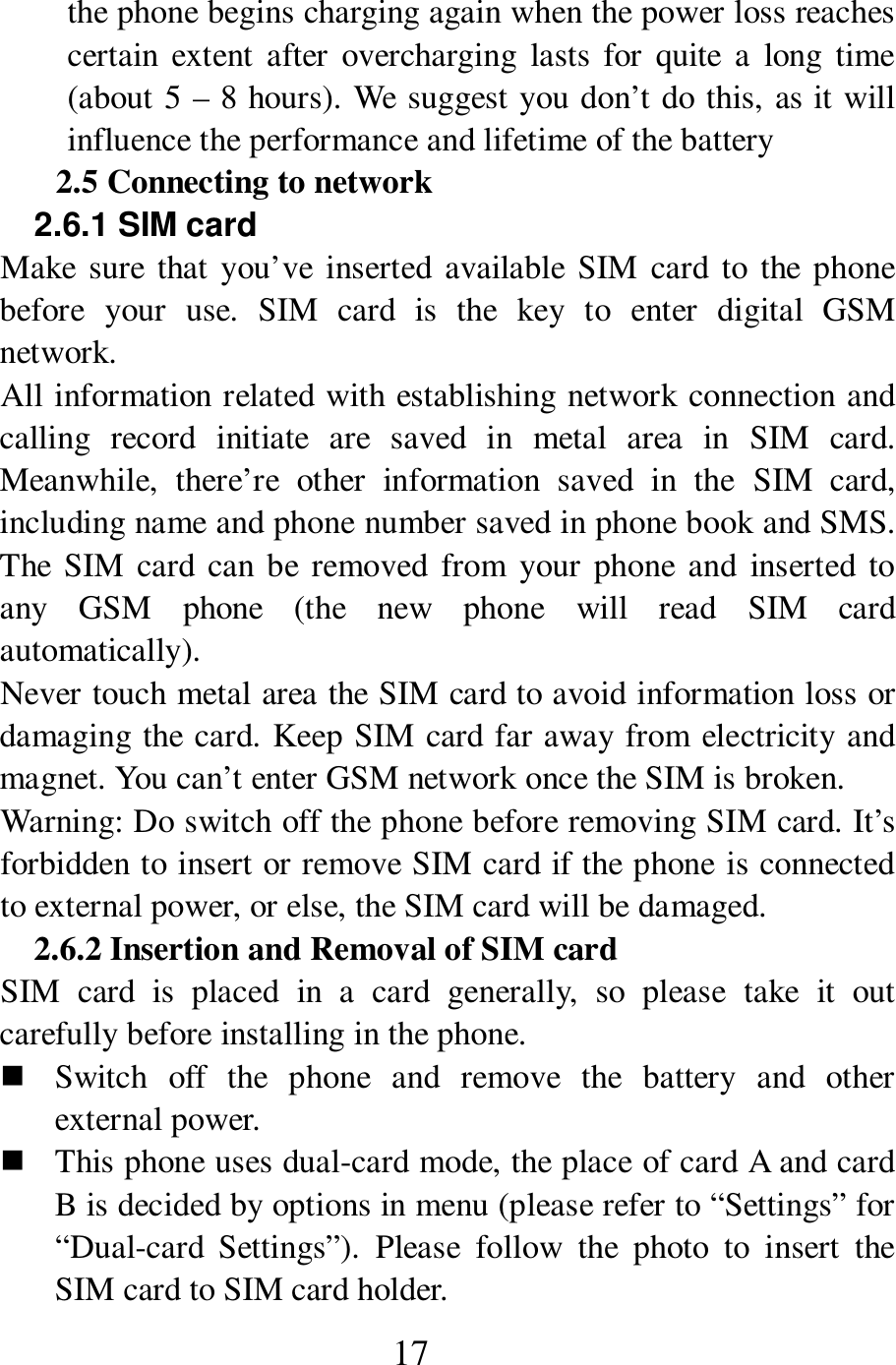 the phone begins charging again when the power loss reaches certain extent after overcharging lasts for quite a long time (about 5 – 8 hours). We suggest you don’t do this, as it will influence the performance and lifetime of the battery

2.5 Connecting to network

2.6.1 SIM card

Make sure that you’ve inserted available SIM card to the phone before your use. SIM card is the key to enter digital GSM network.

All information related with establishing network connection and calling record initiate are saved in metal area in SIM card. Meanwhile, there’re other information saved in the SIM card, including name and phone number saved in phone book and SMS. The SIM card can be removed from your phone and inserted to any GSM phone (the new phone will read SIM card automatically).

Never touch metal area the SIM card to avoid information loss or damaging the card. Keep SIM card far away from electricity and magnet. You can’t enter GSM network once the SIM is broken.

Warning: Do switch off the phone before removing SIM card. It’s forbidden to insert or remove SIM card if the phone is connected to external power, or else, the SIM card will be damaged.

2.6.2 Insertion and Removal of SIM card

SIM card is placed in a card generally, so please take it out carefully before installing in the phone.

■ Switch off the phone and remove the battery and other external power.

■ This phone uses dual-card mode, the place of card A and card B is decided by options in menu (please refer to “Settings” for “Dual-card Settings”). Please follow the photo to insert the SIM card to SIM card holder.

17